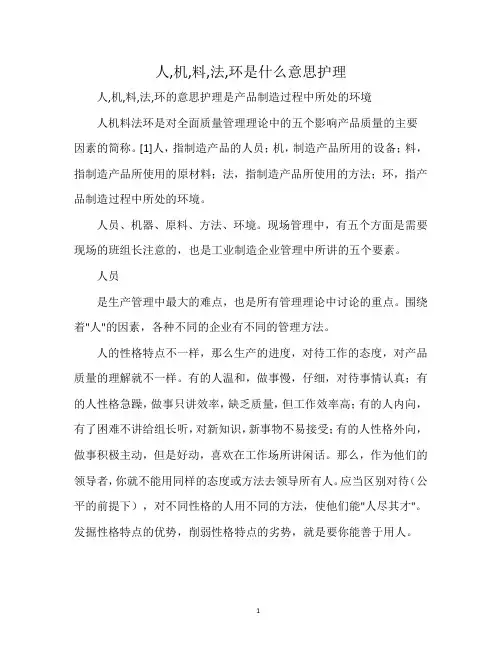 人,机,料,法,环是什么意思护理

人,机,料,法,环的意思护理是产品制造过程中所处的环境

人机料法环是对全面质量管理理论中的五个影响产品质量的主要因素的简称。[1]人，指制造产品的人员；机，制造产品所用的设备；料，指制造产品所使用的原材料；法，指制造产品所使用的方法；环，指产品制造过程中所处的环境。

人员、机器、原料、方法、环境。现场管理中，有五个方面是需要现场的班组长注意的，也是工业制造企业管理中所讲的五个要素。

人员

是生产管理中最大的难点，也是所有管理理论中讨论的重点。围绕着"人"的因素，各种不同的企业有不同的管理方法。

人的性格特点不一样，那么生产的进度，对待工作的态度，对产品质量的理解就不一样。有的人温和，做事慢，仔细，对待事情认真；有的人性格急躁，做事只讲效率，缺乏质量，但工作效率高；有的人内向，有了困难不讲给组长听，对新知识，新事物不易接受；有的人性格外向，做事积极主动，但是好动，喜欢在工作场所讲闲话。那么，作为他们的领导者，你就不能用同样的态度或方法去领导所有人。应当区别对待（公平的前提下），对不同性格的人用不同的方法，使他们能"人尽其才"。发掘性格特点的优势，削弱性格特点的劣势，就是要你能善于用人。

1